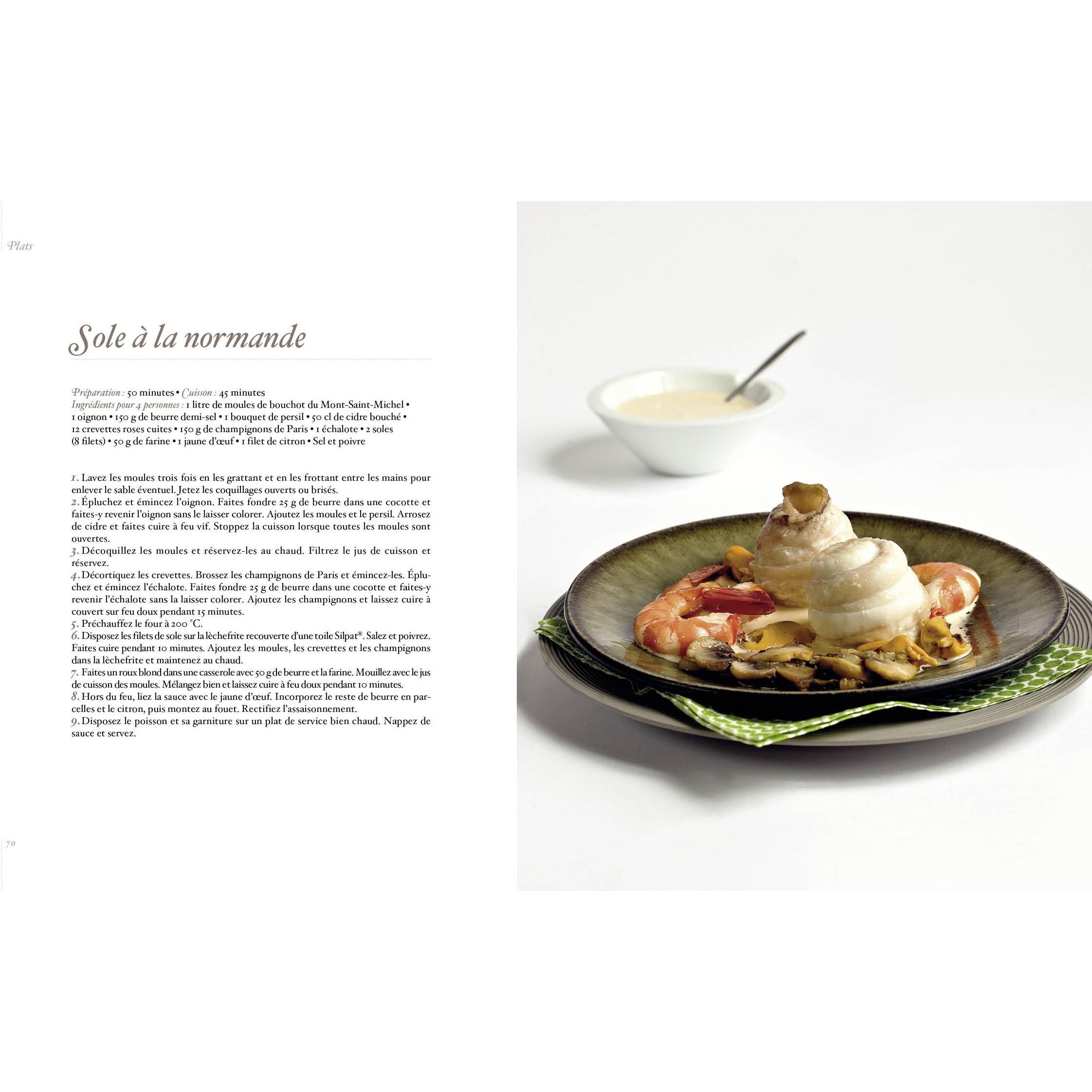 Plats

Sole à la normande

Préparation : 50 minutes • Cuisson : 45 minutes
Ingrédients pour 4 personnes : 1 litre de moules de bouchot du Mont-Saint-Michel • 1 oignon • 150 g de beurre demi-sel • 1 bouquet de persil • 50 cl de cidre bouché • 12 crevettes roses cuites • 150 g de champignons de Paris • 1 échalote • 2 soles (8 filets) • 50 g de farine • 1 jaune d'œuf • 1 filet de citron • Sel et poivre

1. Lavez les moules trois fois en les grattant et en les frottant entre les mains pour enlever le sable éventuel. Jetez les coquillages ouverts ou brisés.
2. Épluchez et émincez l'oignon. Faites fondre 25 g de beurre dans une cocotte et faites-y revenir l'oignon sans le laisser colorer. Ajoutez les moules et le persil. Arrosez de cidre et faites cuire à feu vif. Stoppez la cuisson lorsque toutes les moules sont ouvertes.
3. Décoquillez les moules et réservez-les au chaud. Filtrez le jus de cuisson et réservez.
4. Décortiquez les crevettes. Brossez les champignons de Paris et émincez-les. Épluchez et émincez l'échalote. Faites fondre 25 g de beurre dans une cocotte et faites-y revenir l'échalote sans la laisser colorer. Ajoutez les champignons et laissez cuire à couvert sur feu doux pendant 15 minutes.
5. Préchauffez le four à 200 °C.
6. Disposez les filets de sole sur la lèchefrite recouverte d'une toile Silpat®. Salez et poivrez. Faites cuire pendant 10 minutes. Ajoutez les moules, les crevettes et les champignons dans la lèchefrite et maintenez au chaud.
7. Faites un roux blond dans une casserole avec 50 g de beurre et la farine. Mouillez avec le jus de cuisson des moules. Mélangez bien et laissez cuire à feu doux pendant 10 minutes.
8. Hors du feu, liez la sauce avec le jaune d'œuf. Incorporez le reste de beurre en parcelles et le citron, puis montez au fouet. Rectifiez l'assaisonnement.
9. Disposez le poisson et sa garniture sur un plat de service bien chaud. Nappez de sauce et servez.

70